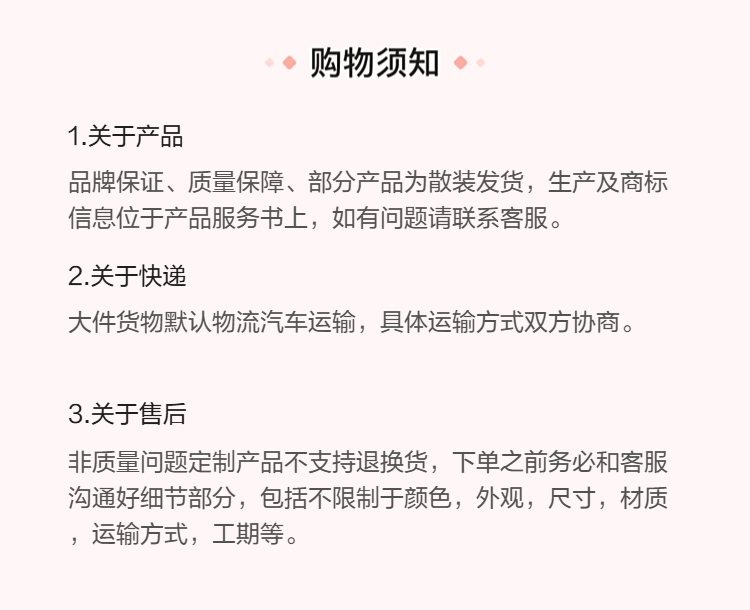 购物须知

1.关于产品

品牌保证、质量保障、部分产品为散装发货，生产及商标信息位于产品服务书上，如有问题请联系客服。

2.关于快递

大件货物默认物流汽车运输，具体运输方式双方协商。

3.关于售后

非质量问题定制产品不支持退换货，下单之前务必和客服沟通好细节部分，包括不限制于颜色，外观，尺寸，材质，运输方式，工期等。